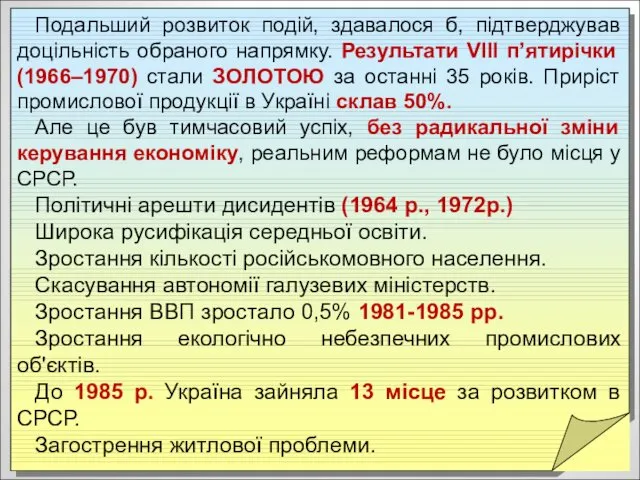 Подальший розвиток подій, здавалося б, підтверджував доцільність обраного напрямку. Результати VIII п'ятирічки (1966–1970) стали ЗОЛОТОЮ за останні 35 років. Приріст промислової продукції в Україні склав 50%.

Але це був тимчасовий успіх, без радикальної зміни керування економіку, реальним реформам не було місця у СРСР.

Політичні арешти дисидентів (1964 р., 1972р.)

Широка русифікація середньої освіти.

Зростання кількості російськомовного населення.

Скасування автономії галузевих міністерств.

Зростання ВВП зростало 0,5% 1981-1985 рр.

Зростання екологічно небезпечних промислових об'єктів.

До 1985 р. Україна зайняла 13 місце за розвитком в СРСР.

Загострення житлової проблеми.